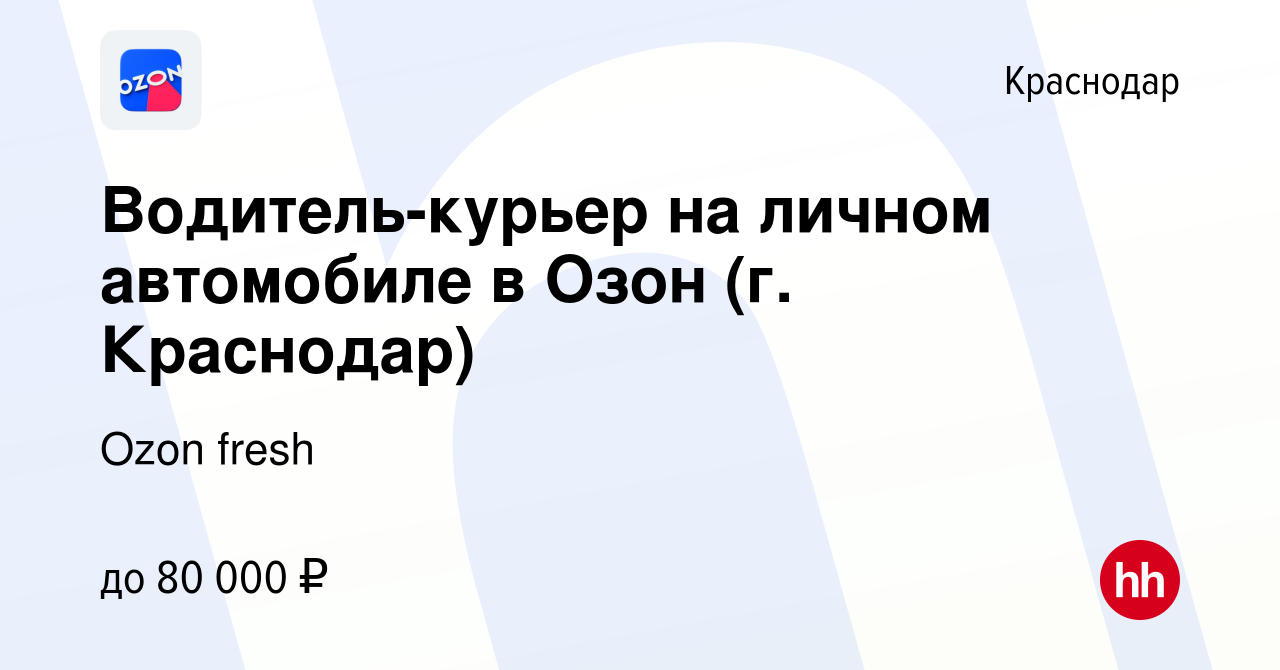 OZON

Краснодар

Водитель-курьер на личном автомобиле в Озон (г. Краснодар)

Ozon fresh

до 80 000 ₽

hh